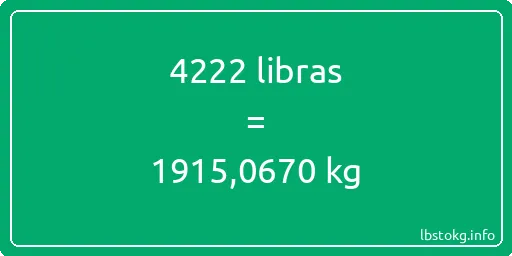 4222 libras
=
1915,0670 kg

lbstokg.info